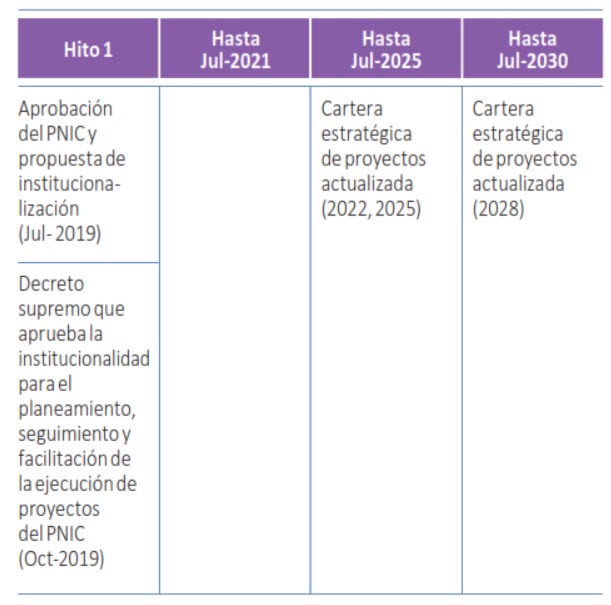 | Hito 1 | Hasta Jul-2021 | Hasta Jul-2025 | Hasta Jul-2030 |
|---|---|---|---|
| Aprobación del PNIC y propuesta de institucionalización (Jul- 2019) | | Cartera estratégica de proyectos actualizada (2022, 2025) | Cartera estratégica de proyectos actualizada (2028) |
| Decreto supremo que aprueba la institucionalidad para el planeamiento, seguimiento y facilitación de la ejecución de proyectos del PNIC (Oct-2019) | | | |